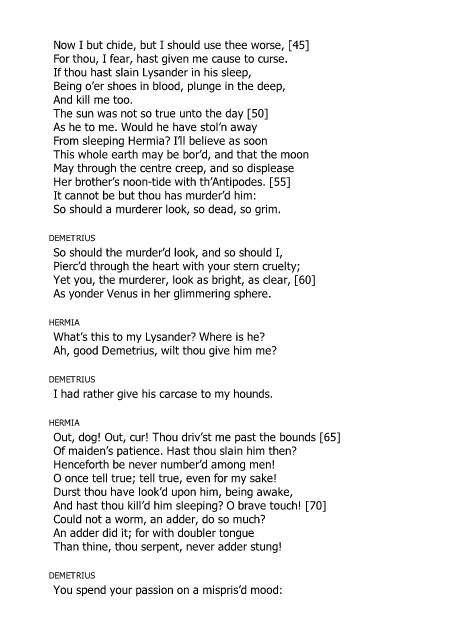 Now I but chide, but I should use thee worse, [45]
For thou, I fear, hast given me cause to curse.
If thou hast slain Lysander in his sleep,
Being o'er shoes in blood, plunge in the deep,
And kill me too.
The sun was not so true unto the day [50]
As he to me. Would he have stol'n away
From sleeping Hermia? I'll believe as soon
This whole earth may be bor'd, and that the moon
May through the centre creep, and so displease
Her brother's noon-tide with th'Antipodes. [55]
It cannot be but thou has murder'd him:
So should a murderer look, so dead, so grim.

DEMETRIUS
So should the murder'd look, and so should I,
Pierc'd through the heart with your stern cruelty;
Yet you, the murderer, look as bright, as clear, [60]
As yonder Venus in her glimmering sphere.

HERMIA
What's this to my Lysander? Where is he?
Ah, good Demetrius, wilt thou give him me?

DEMETRIUS
I had rather give his carcase to my hounds.

HERMIA
Out, dog! Out, cur! Thou driv'st me past the bounds [65]
Of maiden's patience. Hast thou slain him then?
Henceforth be never number'd among men!
O once tell true; tell true, even for my sake!
Durst thou have look'd upon him, being awake,
And hast thou kill'd him sleeping? O brave touch! [70]
Could not a worm, an adder, do so much?
An adder did it; for with doubler tongue
Than thine, thou serpent, never adder stung!

DEMETRIUS
You spend your passion on a mispris'd mood: